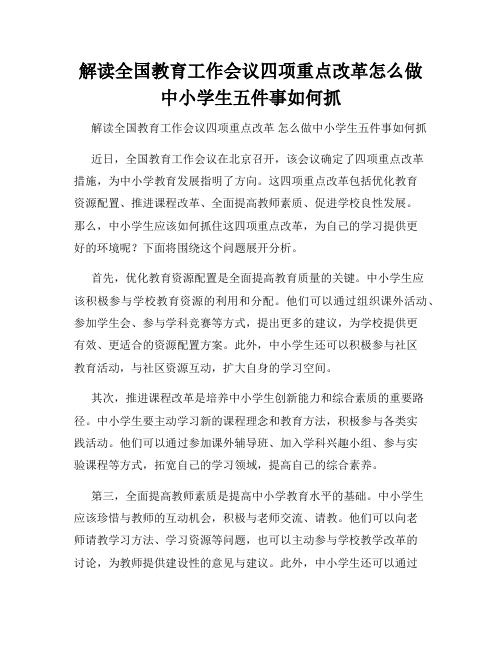 解读全国教育工作会议四项重点改革怎么做中小学生五件事如何抓

解读全国教育工作会议四项重点改革 怎么做中小学生五件事如何抓

近日，全国教育工作会议在北京召开，该会议确定了四项重点改革措施，为中小学教育发展指明了方向。这四项重点改革包括优化教育资源配置、推进课程改革、全面提高教师素质、促进学校良性发展。那么，中小学生应该如何抓住这四项重点改革，为自己的学习提供更好的环境呢？下面将围绕这个问题展开分析。

首先，优化教育资源配置是全面提高教育质量的关键。中小学生应该积极参与学校教育资源的利用和分配。他们可以通过组织课外活动、参加学生会、参与学科竞赛等方式，提出更多的建议，为学校提供更有效、更适合的资源配置方案。此外，中小学生还可以积极参与社区教育活动，与社区资源互动，扩大自身的学习空间。

其次，推进课程改革是培养中小学生创新能力和综合素质的重要路径。中小学生要主动学习新的课程理念和教育方法，积极参与各类实践活动。他们可以通过参加课外辅导班、加入学科兴趣小组、参与实验课程等方式，拓宽自己的学习领域，提高自己的综合素养。

第三，全面提高教师素质是提高中小学教育水平的基础。中小学生应该珍惜与教师的互动机会，积极与老师交流、请教。他们可以向老师请教学习方法、学习资源等问题，也可以主动参与学校教学改革的讨论，为教师提供建设性的意见与建议。此外，中小学生还可以通过